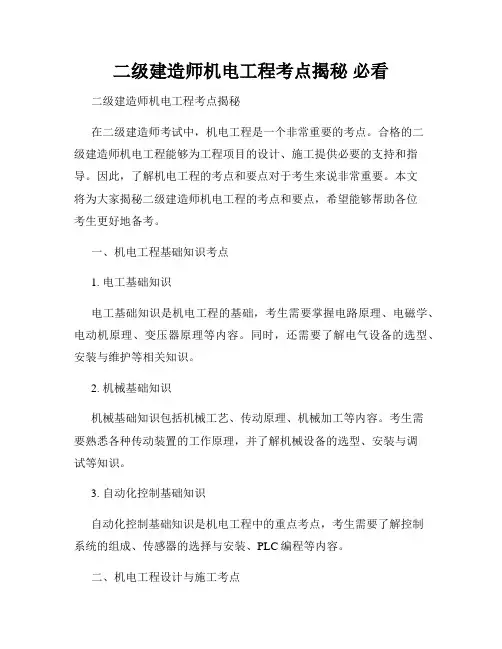 二级建造师机电工程考点揭秘 必看

二级建造师机电工程考点揭秘

在二级建造师考试中，机电工程是一个非常重要的考点。合格的二级建造师机电工程能够为工程项目的设计、施工提供必要的支持和指导。因此，了解机电工程的考点和要点对于考生来说非常重要。本文将为大家揭秘二级建造师机电工程的考点和要点，希望能够帮助各位考生更好地备考。

一、机电工程基础知识考点

1. 电工基础知识

电工基础知识是机电工程的基础，考生需要掌握电路原理、电磁学、电动机原理、变压器原理等内容。同时，还需要了解电气设备的选型、安装与维护等相关知识。

2. 机械基础知识

机械基础知识包括机械工艺、传动原理、机械加工等内容。考生需要熟悉各种传动装置的工作原理，并了解机械设备的选型、安装与调试等知识。

3. 自动化控制基础知识

自动化控制基础知识是机电工程中的重点考点，考生需要了解控制系统的组成、传感器的选择与安装、PLC 编程等内容。

二、机电工程设计与施工考点